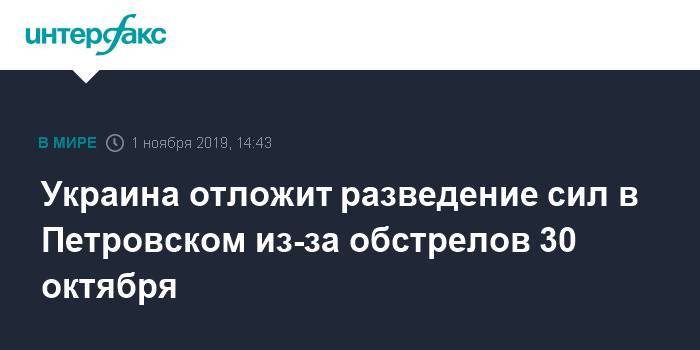 интерфакс

В МИРЕ 1 ноября 2019, 14:43

Украина отложит разведение сил в Петровском из-за обстрелов 30 октября